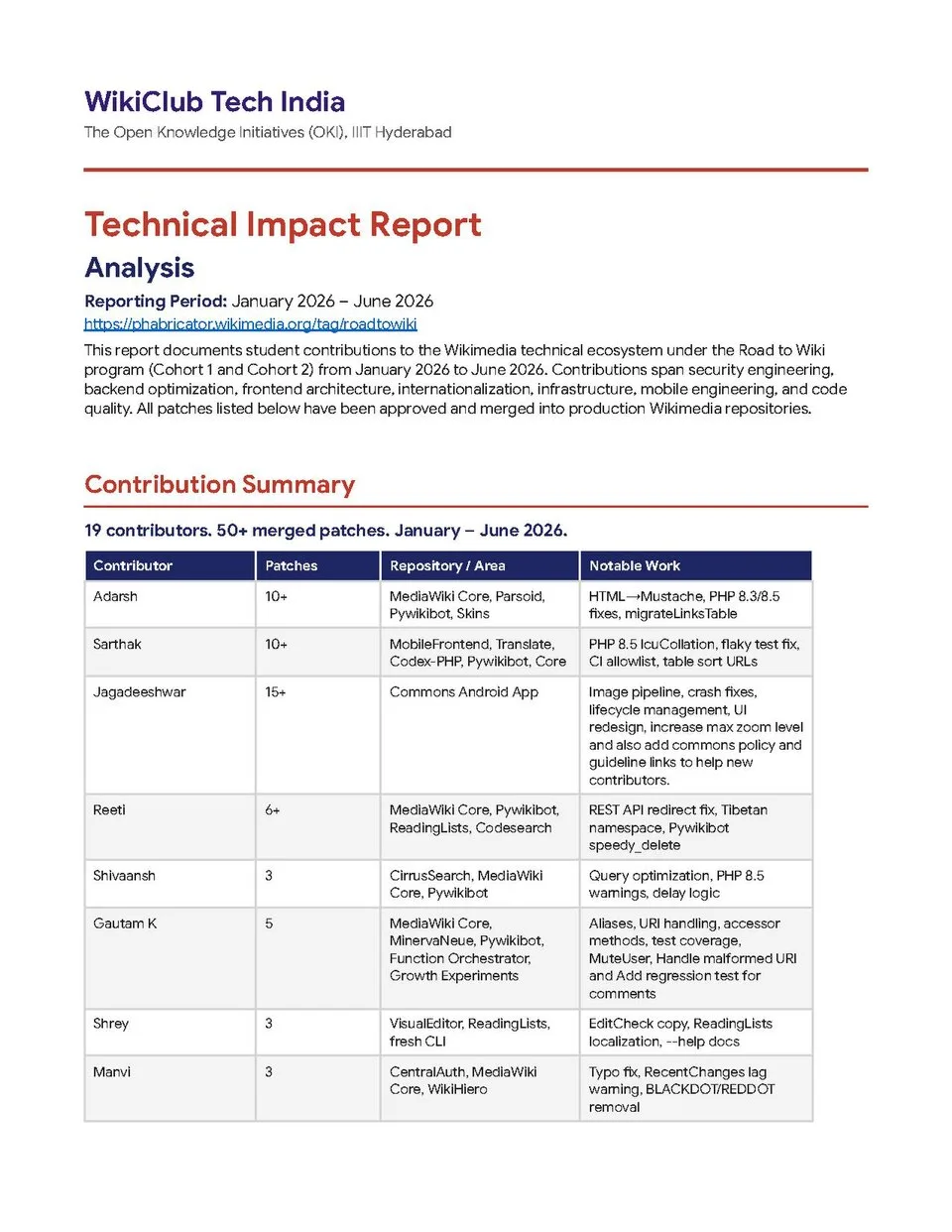 WikiClub Tech India
The Open Knowledge Initiatives (OKI), IIIT Hyderabad

Technical Impact Report
Analysis

Reporting Period: January 2026 – June 2026
https://phabricator.wikimedia.org/tag/roadtowiki

This report documents student contributions to the Wikimedia technical ecosystem under the Road to Wiki program (Cohort 1 and Cohort 2) from January 2026 to June 2026. Contributions span security engineering, backend optimization, frontend architecture, internationalization, infrastructure, mobile engineering, and code quality. All patches listed below have been approved and merged into production Wikimedia repositories.

Contribution Summary

19 contributors. 50+ merged patches. January – June 2026.

| Contributor | Patches | Repository / Area | Notable Work |
|---|---|---|---|
| Adarsh | 10+ | MediaWiki Core, Parsoid, Pywikibot, Skins | HTML→Mustache, PHP 8.3/8.5 fixes, migrateLinksTable |
| Sarthak | 10+ | MobileFrontend, Translate, Codex-PHP, Pywikibot, Core | PHP 8.5 IcuCollation, flaky test fix, CI allowlist, table sort URLs |
| Jagadeeshwar | 15+ | Commons Android App | Image pipeline, crash fixes, lifecycle management, UI redesign, increase max zoom level and also add commons policy and guideline links to help new contributors. |
| Reeti | 6+ | MediaWiki Core, Pywikibot, ReadingLists, Codesearch | REST API redirect fix, Tibetan namespace, Pywikibot speedy_delete |
| Shivaansh | 3 | CirrusSearch, MediaWiki Core, Pywikibot | Query optimization, PHP 8.5 warnings, delay logic |
| Gautam K | 5 | MediaWiki Core, MinervaNeue, Pywikibot, Function Orchestrator, Growth Experiments | Aliases, URI handling, accessor methods, test coverage, MuteUser, Handle malformed URI and Add regression test for comments |
| Shrey | 3 | VisualEditor, ReadingLists, fresh CLI | EditCheck copy, ReadingLists localization, --help docs |
| Manvi | 3 | CentralAuth, MediaWiki Core, WikiHiero | Typo fix, RecentChanges lag warning, BLACKDOT/REDDOT removal |